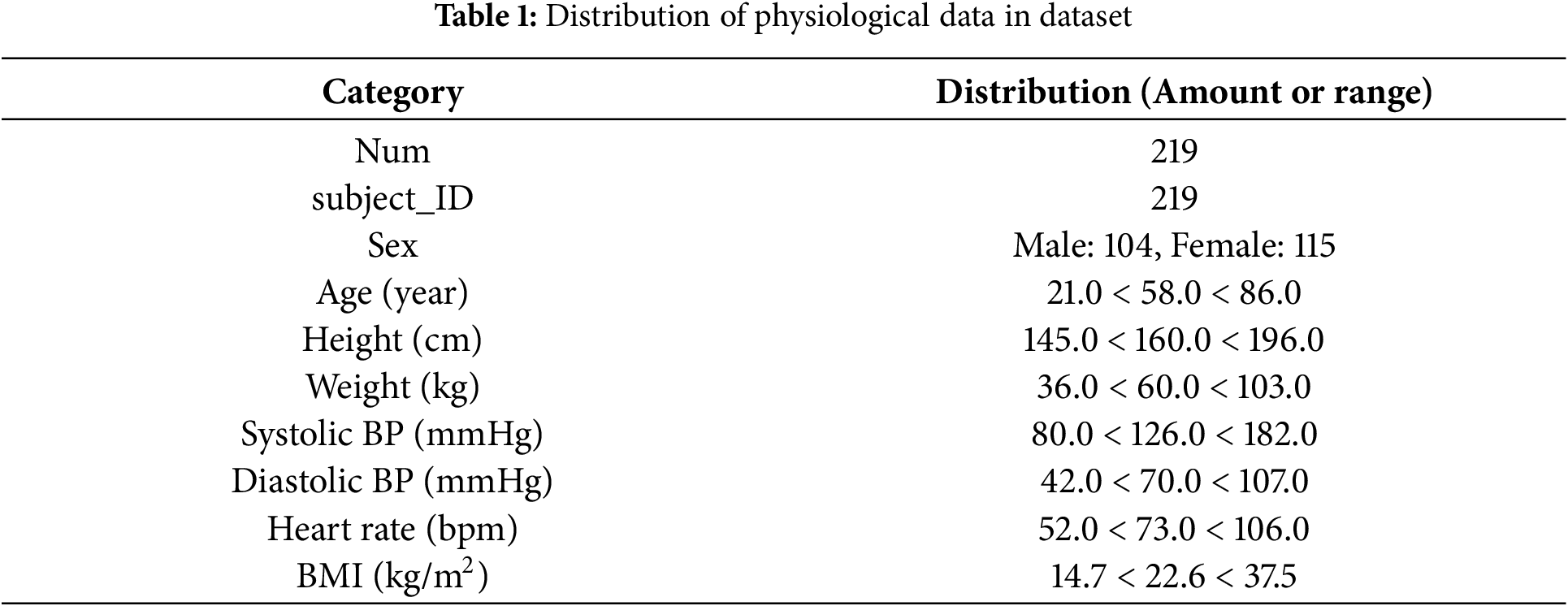 Table 1: Distribution of physiological data in dataset

| Category | Distribution (Amount or range) |
|---|---|
| Num | 219 |
| subject_ID | 219 |
| Sex | Male: 104, Female: 115 |
| Age (year) | 21.0 < 58.0 < 86.0 |
| Height (cm) | 145.0 < 160.0 < 196.0 |
| Weight (kg) | 36.0 < 60.0 < 103.0 |
| Systolic BP (mmHg) | 80.0 < 126.0 < 182.0 |
| Diastolic BP (mmHg) | 42.0 < 70.0 < 107.0 |
| Heart rate (bpm) | 52.0 < 73.0 < 106.0 |
| BMI ($kg/m^2$) | 14.7 < 22.6 < 37.5 |